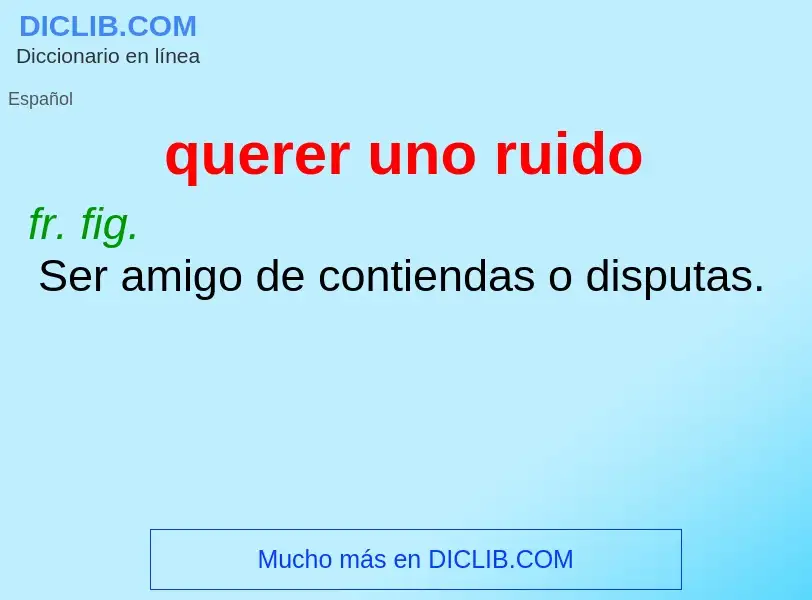 DICLIB.COM
Diccionario en línea

Español

querer uno ruido

fr. fig.
Ser amigo de contiendas o disputas.

Mucho más en DICLIB.COM